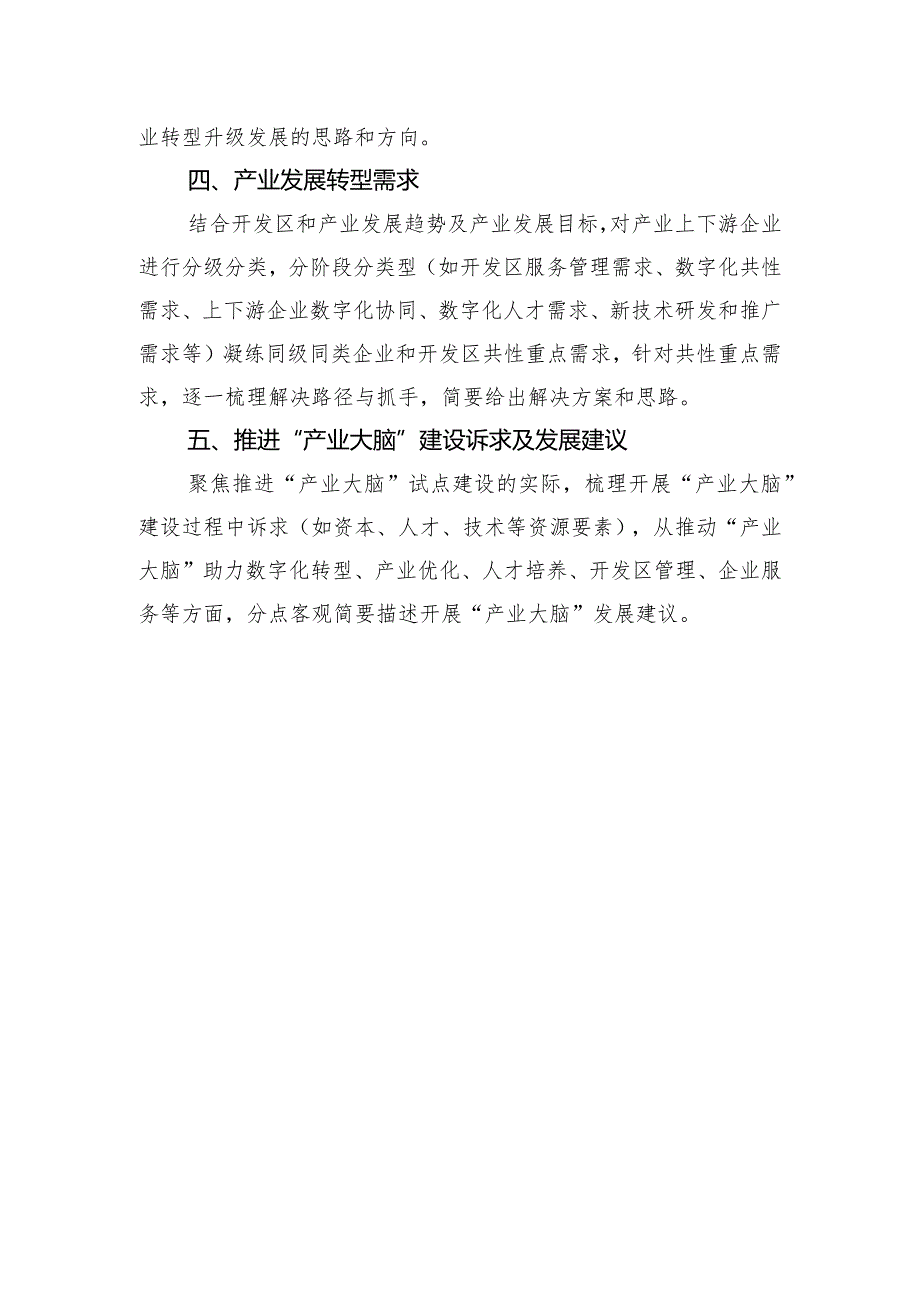 业转型升级发展的思路和方向。

四、产业发展转型需求

结合开发区和产业发展趋势及产业发展目标,对产业上下游企业进行分级分类，分阶段分类型（如开发区服务管理需求、数字化共性需求、上下游企业数字化协同、数字化人才需求、新技术研发和推广需求等）凝练同级同类企业和开发区共性重点需求，针对共性重点需求，逐一梳理解决路径与抓手，简要给出解决方案和思路。

五、推进“产业大脑”建设诉求及发展建议

聚焦推进“产业大脑”试点建设的实际，梳理开展“产业大脑”建设过程中诉求（如资本、人才、技术等资源要素），从推动“产业大脑”助力数字化转型、产业优化、人才培养、开发区管理、企业服务等方面，分点客观简要描述开展“产业大脑”发展建议。